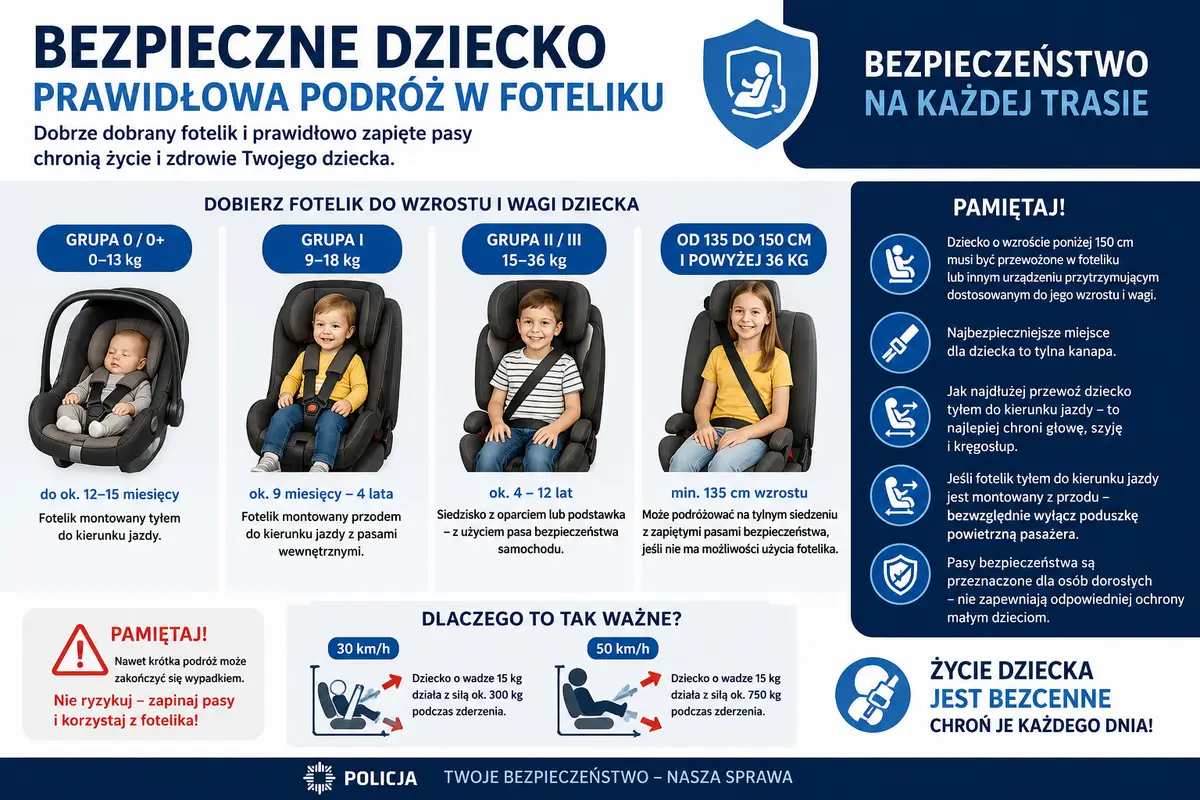 BEZPIECZNE DZIECKO
PRAWIDŁOWA PODRÓŻ W FOTELIKU
Dobrze dobrany fotelik i prawidłowo zapięte pasy chronią życie i zdrowie Twojego dziecka.

BEZPIECZEŃSTWO
NA KAŻDEJ TRASIE

DOBIERZ FOTELIK DO WZROSTU I WAGI DZIECKA

GRUPA 0 / 0+
0–13 kg
do ok. 12–15 miesięcy
Fotelik montowany tyłem do kierunku jazdy.

GRUPA I
9–18 kg
ok. 9 miesięcy – 4 lata
Fotelik montowany przodem do kierunku jazdy z pasami wewnętrznymi.

GRUPA II / III
15–36 kg
ok. 4 – 12 lat
Siedzisko z oparciem lub podstawka – z użyciem pasa bezpieczeństwa samochodu.

OD 135 DO 150 CM
I POWYŻEJ 36 KG
min. 135 cm wzrostu
Może podróżować na tylnym siedzeniu z zapiętymi pasami bezpieczeństwa, jeśli nie ma możliwości użycia fotelika.

PAMIĘTAJ!
Dziecko o wzroście poniżej 150 cm musi być przewożone w foteliku lub innym urządzeniu przytrzymującym dostosowanym do jego wzrostu i wagi.
Najbezpieczniejsze miejsce dla dziecka to tylna kanapa.
Jak najdłużej przewoź dziecko tyłem do kierunku jazdy – to najlepiej chroni głowę, szyję i kręgosłup.
Jeśli fotelik tyłem do kierunku jazdy jest montowany z przodu – bezwzględnie wyłącz poduszkę powietrzną pasażera.
Pasy bezpieczeństwa są przeznaczone dla osób dorosłych – nie zapewniają odpowiedniej ochrony małym dzieciom.

PAMIĘTAJ!
Nawet krótka podróż może zakończyć się wypadkiem.
Nie ryzykuj – zapinaj pasy i korzystaj z fotelika!

DLACZEGO TO TAK WAŻNE?
30 km/h
Dziecko o wadze 15 kg działa z siłą ok. 300 kg podczas zderzenia.
50 km/h
Dziecko o wadze 15 kg działa z siłą ok. 750 kg podczas zderzenia.

ŻYCIE DZIECKA
JEST BEZCENNE
CHROŃ JE KAŻDEGO DNIA!

POLICJA
TWOJE BEZPIECZEŃSTWO – NASZA SPRAWA